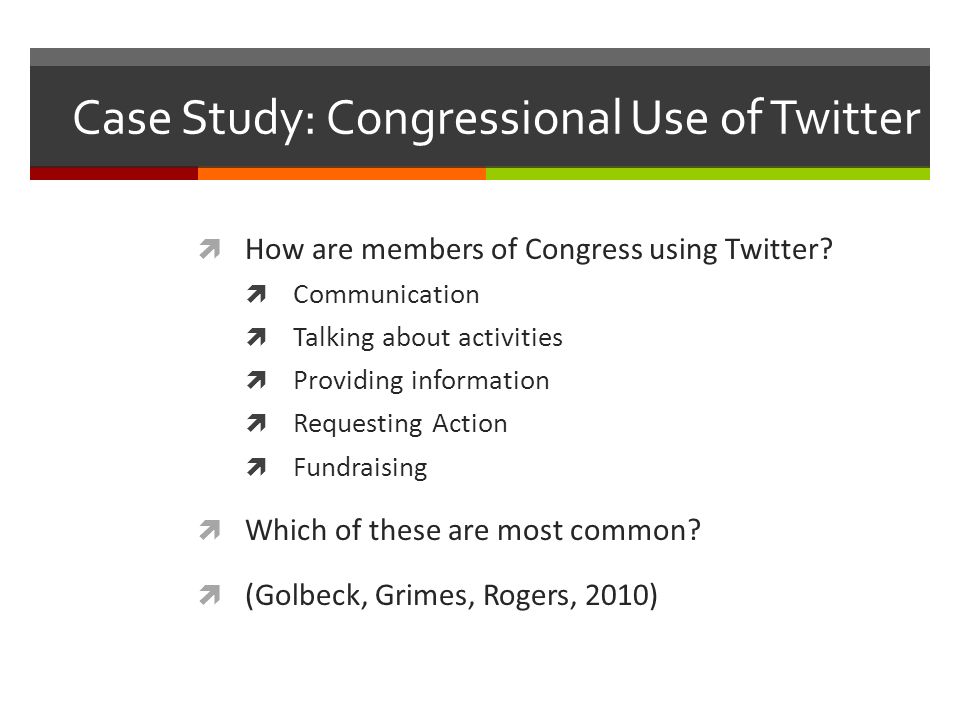 Case Study: Congressional Use of Twitter

How are members of Congress using Twitter?
Communication
Talking about activities
Providing information
Requesting Action
Fundraising

Which of these are most common?

(Golbeck, Grimes, Rogers, 2010)